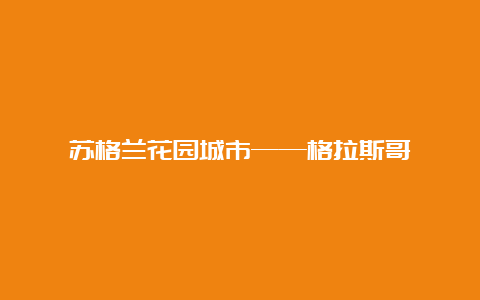 苏格兰花园城市——格拉斯哥